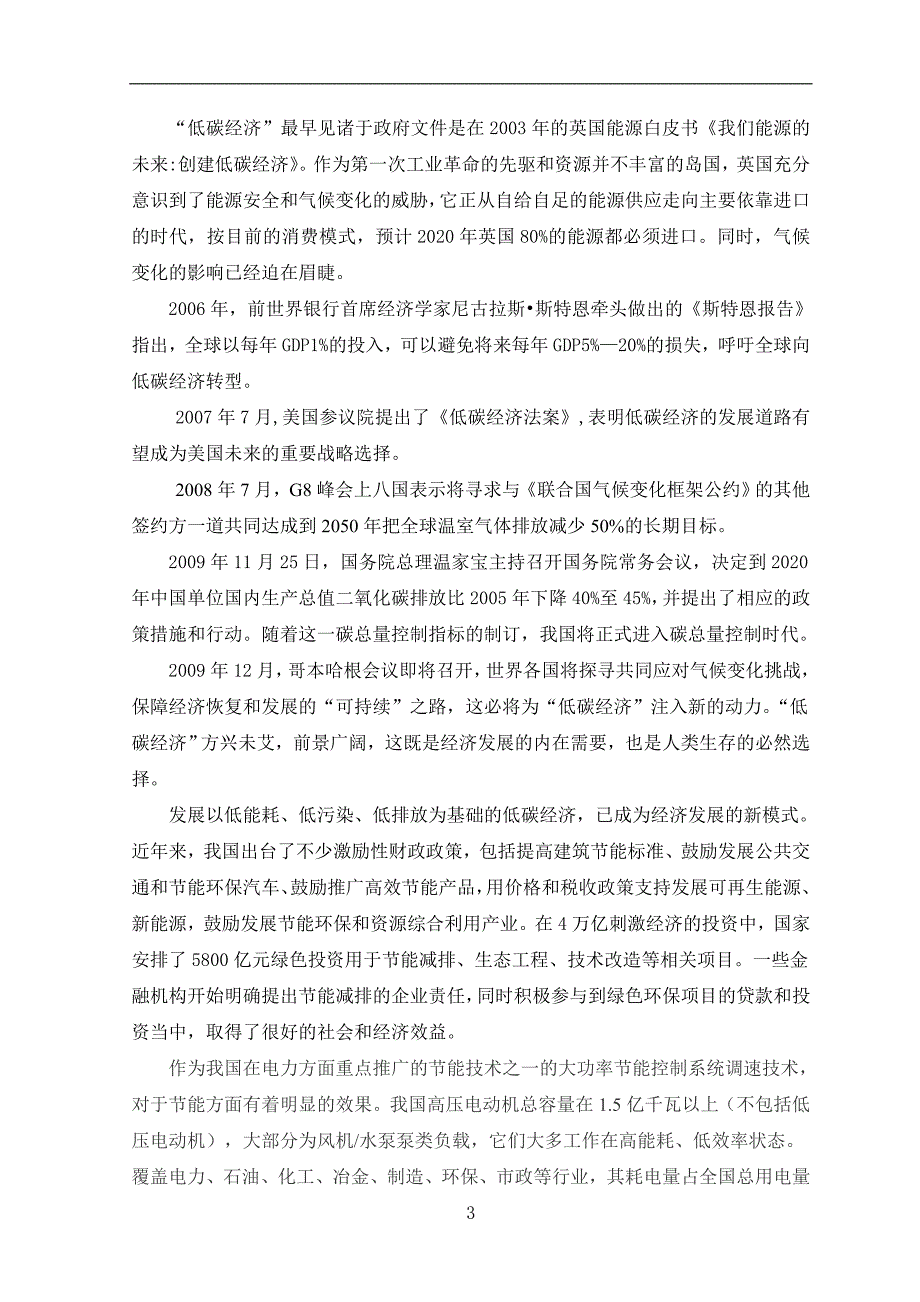 “低碳经济”最早见诸于政府文件是在2003年的英国能源白皮书《我们能源的未来:创建低碳经济》。作为第一次工业革命的先驱和资源并不丰富的岛国，英国充分意识到了能源安全和气候变化的威胁，它正从自给自足的能源供应走向主要依靠进口的时代，按目前的消费模式，预计2020年英国80%的能源都必须进口。同时，气候变化的影响已经迫在眉睫。

2006年，前世界银行首席经济学家尼古拉斯•斯特恩牵头做出的《斯特恩报告》指出，全球以每年GDP1%的投入，可以避免将来每年GDP5%—20%的损失，呼吁全球向低碳经济转型。

2007年7月,美国参议院提出了《低碳经济法案》,表明低碳经济的发展道路有望成为美国未来的重要战略选择。

2008年7月，G8峰会上八国表示将寻求与《联合国气候变化框架公约》的其他签约方一道共同达成到2050年把全球温室气体排放减少50%的长期目标。

2009年11月25日，国务院总理温家宝主持召开国务院常务会议，决定到2020年中国单位国内生产总值二氧化碳排放比2005年下降40%至45%，并提出了相应的政策措施和行动。随着这一碳总量控制指标的制订，我国将正式进入碳总量控制时代。

2009年12月，哥本哈根会议即将召开，世界各国将探寻共同应对气候变化挑战，保障经济恢复和发展的“可持续”之路，这必将为“低碳经济”注入新的动力。“低碳经济”方兴未艾，前景广阔，这既是经济发展的内在需要，也是人类生存的必然选择。

发展以低能耗、低污染、低排放为基础的低碳经济，已成为经济发展的新模式。近年来，我国出台了不少激励性财政政策，包括提高建筑节能标准、鼓励发展公共交通和节能环保汽车、鼓励推广高效节能产品，用价格和税收政策支持发展可再生能源、新能源，鼓励发展节能环保和资源综合利用产业。在4万亿刺激经济的投资中，国家安排了5800亿元绿色投资用于节能减排、生态工程、技术改造等相关项目。一些金融机构开始明确提出节能减排的企业责任，同时积极参与到绿色环保项目的贷款和投资当中，取得了很好的社会和经济效益。

作为我国在电力方面重点推广的节能技术之一的大功率节能控制系统调速技术，对于节能方面有着明显的效果。我国高压电动机总容量在1.5亿千瓦以上（不包括低压电动机），大部分为风机/水泵泵类负载，它们大多工作在高能耗、低效率状态。覆盖电力、石油、化工、冶金、制造、环保、市政等行业，其耗电量占全国总用电量

3